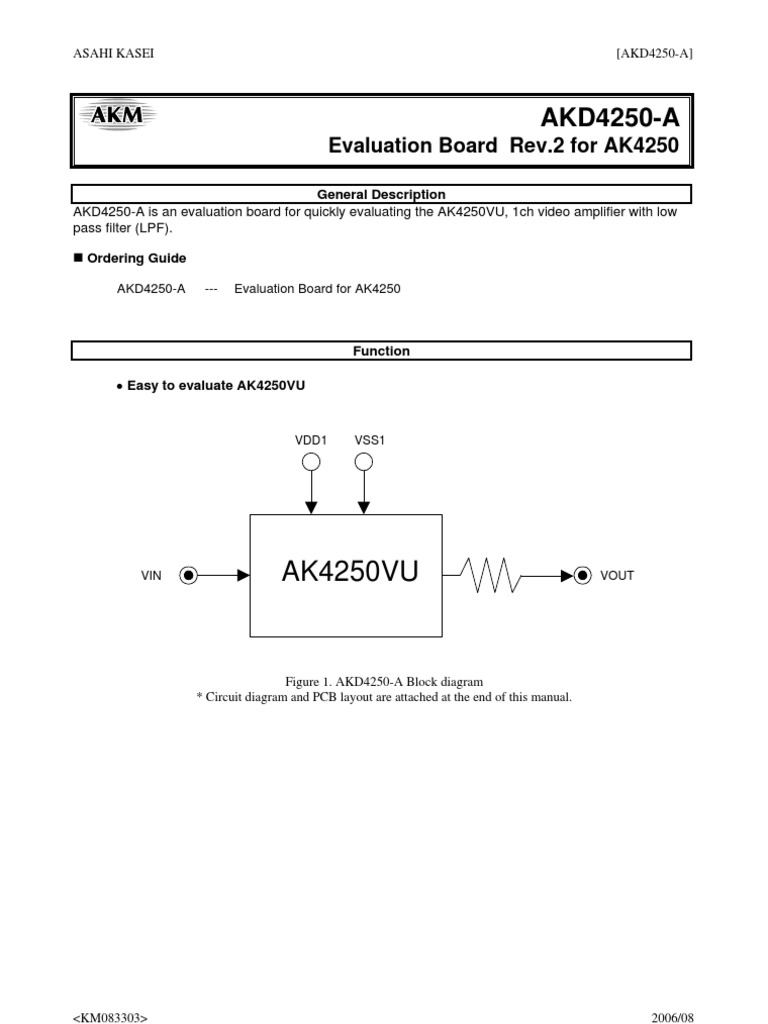 ASAHI KASEI [AKD4250-A]

AKM

AKD4250-A
Evaluation Board Rev.2 for AK4250

General Description

AKD4250-A is an evaluation board for quickly evaluating the AK4250VU, 1ch video amplifier with low pass filter (LPF).

■ Ordering Guide

AKD4250-A --- Evaluation Board for AK4250

Function

• Easy to evaluate AK4250VU

VDD1 VSS1

VIN

AK4250VU

VOUT

Figure 1. AKD4250-A Block diagram
* Circuit diagram and PCB layout are attached at the end of this manual.

<KM083303> 2006/08